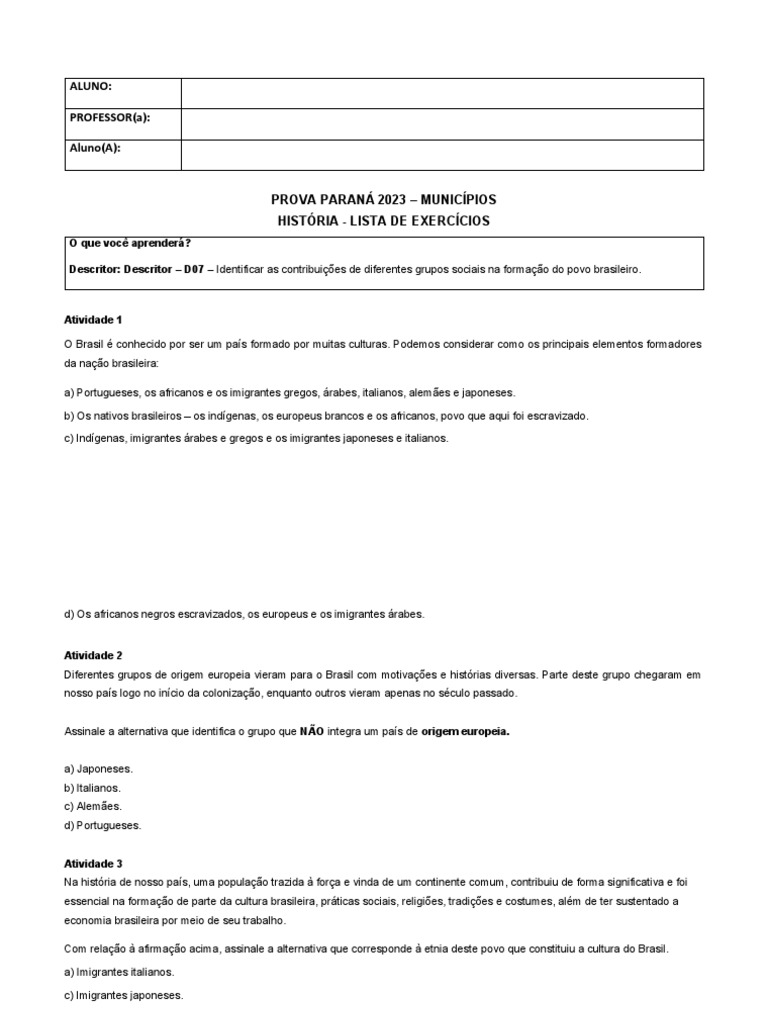 | ALUNO: | |
|---|---|
| PROFESSOR(a): | |
| Aluno(A): | |

PROVA PARANÁ 2023 – MUNICÍPIOS
HISTÓRIA - LISTA DE EXERCÍCIOS

O que você aprenderá?

Descritor: Descritor – D07 – Identificar as contribuições de diferentes grupos sociais na formação do povo brasileiro.

Atividade 1

O Brasil é conhecido por ser um país formado por muitas culturas. Podemos considerar como os principais elementos formadores da nação brasileira:

a) Portugueses, os africanos e os imigrantes gregos, árabes, italianos, alemães e japoneses.

b) Os nativos brasileiros – os indígenas, os europeus brancos e os africanos, povo que aqui foi escravizado.

c) Indígenas, imigrantes árabes e gregos e os imigrantes japoneses e italianos.

d) Os africanos negros escravizados, os europeus e os imigrantes árabes.

Atividade 2

Diferentes grupos de origem europeia vieram para o Brasil com motivações e histórias diversas. Parte deste grupo chegaram em nosso país logo no início da colonização, enquanto outros vieram apenas no século passado.

Assinale a alternativa que identifica o grupo que NÃO integra um país de origem europeia.

a) Japoneses.
b) Italianos.
c) Alemães.
d) Portugueses.

Atividade 3

Na história de nosso país, uma população trazida à força e vinda de um continente comum, contribuiu de forma significativa e foi essencial na formação de parte da cultura brasileira, práticas sociais, religiões, tradições e costumes, além de ter sustentado a economia brasileira por meio de seu trabalho.

Com relação à afirmação acima, assinale a alternativa que corresponde à etnia deste povo que constituiu a cultura do Brasil.

a) Imigrantes italianos.

c) Imigrantes japoneses.